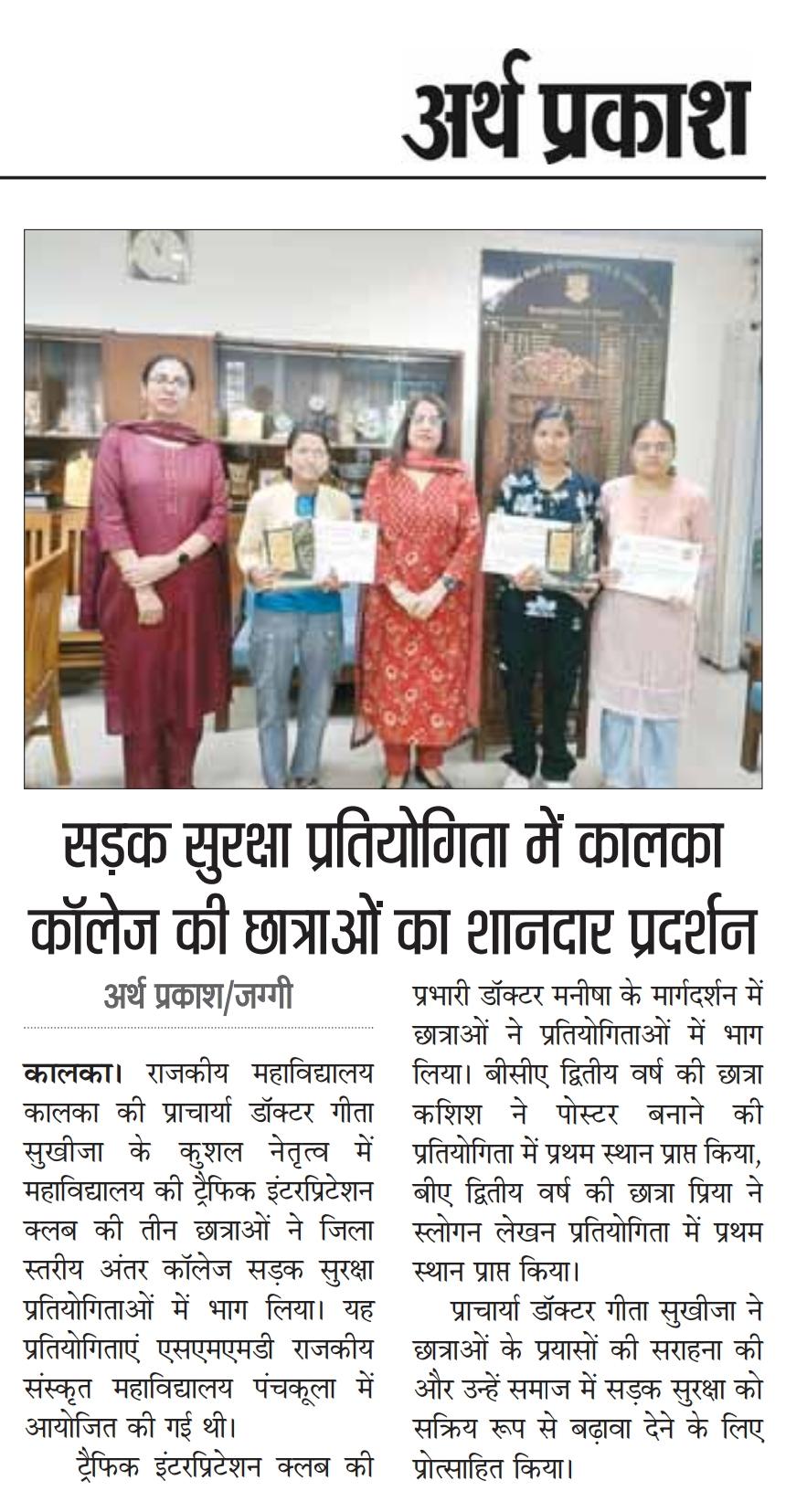 अर्थ प्रकाश

सड़क सुरक्षा प्रतियोगिता में कालका कॉलेज की छात्राओं का शानदार प्रदर्शन

अर्थ प्रकाश/जग्गी

कालका। राजकीय महाविद्यालय कालका की प्राचार्या डॉक्टर गीता सुखीजा के कुशल नेतृत्व में महाविद्यालय की ट्रैफिक इंटरप्रिटेशन क्लब की तीन छात्राओं ने जिला स्तरीय अंतर कॉलेज सड़क सुरक्षा प्रतियोगिताओं में भाग लिया। यह प्रतियोगिताएं एसएमएमडी राजकीय संस्कृत महाविद्यालय पंचकूला में आयोजित की गई थी।

ट्रैफिक इंटरप्रिटेशन क्लब की प्रभारी डॉक्टर मनीषा के मार्गदर्शन में छात्राओं ने प्रतियोगिताओं में भाग लिया। बीसीए द्वितीय वर्ष की छात्रा कशिश ने पोस्टर बनाने की प्रतियोगिता में प्रथम स्थान प्राप्त किया, बीए द्वितीय वर्ष की छात्रा प्रिया ने स्लोगन लेखन प्रतियोगिता में प्रथम स्थान प्राप्त किया।

प्राचार्या डॉक्टर गीता सुखीजा ने छात्राओं के प्रयासों की सराहना की और उन्हें समाज में सड़क सुरक्षा को सक्रिय रूप से बढ़ावा देने के लिए प्रोत्साहित किया।